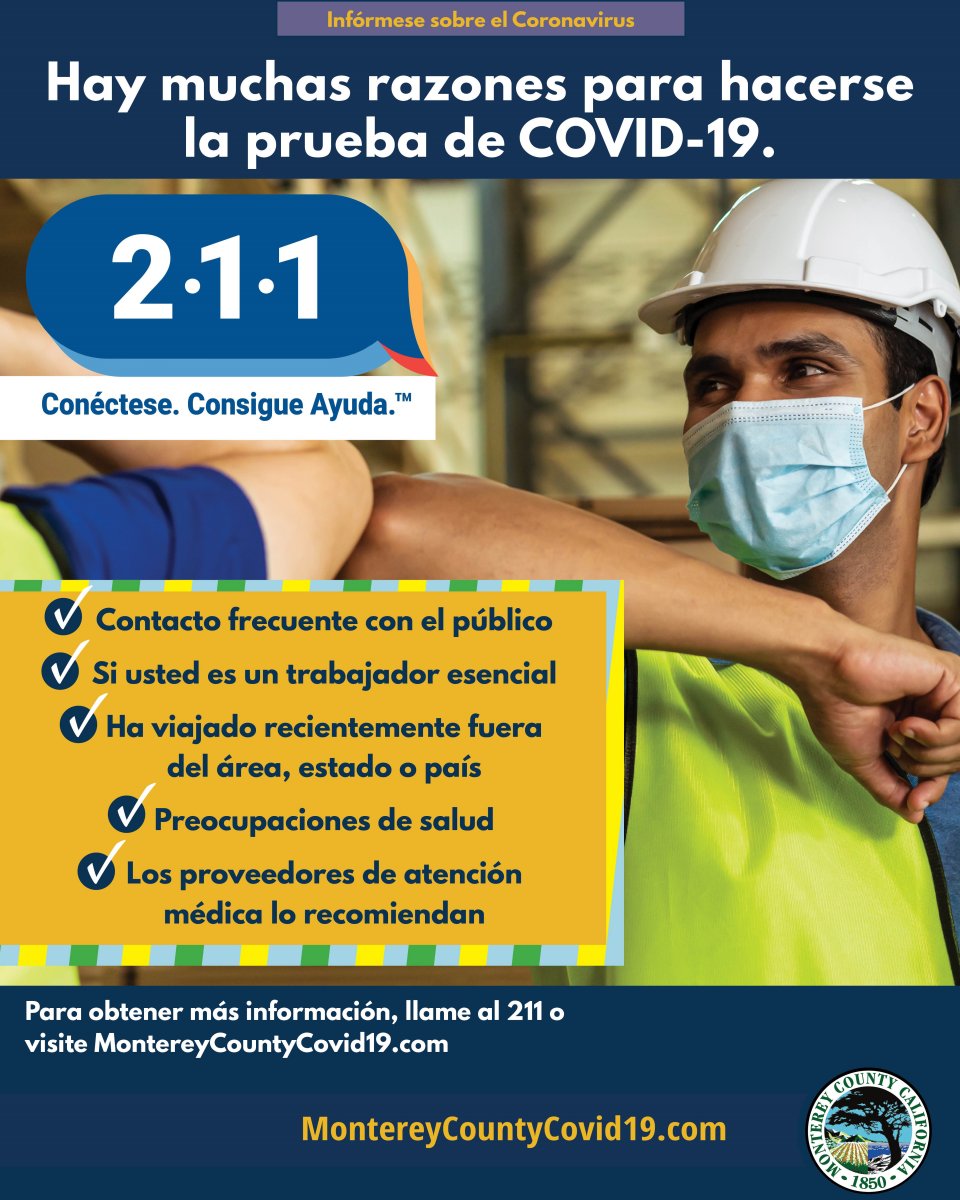 Infórmese sobre el Coronavirus

Hay muchas razones para hacerse la prueba de COVID-19.

2·1·1

Conéctese. Consigue Ayuda.™

✓ Contacto frecuente con el público
✓ Si usted es un trabajador esencial
✓ Ha viajado recientemente fuera del área, estado o país
✓ Preocupaciones de salud
✓ Los proveedores de atención médica lo recomiendan

Para obtener más información, llame al 211 o visite MontereyCountyCovid19.com

MontereyCountyCovid19.com

MONTEREY COUNTY CALIFORNIA 1850